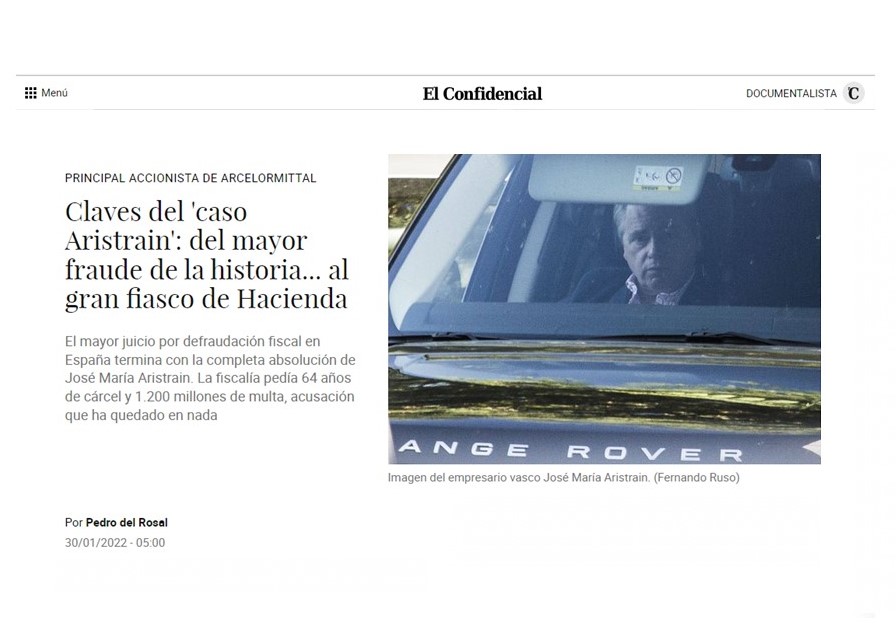 Menú

El Confidencial

DOCUMENTALISTA C

PRINCIPAL ACCIONISTA DE ARCELORMITTAL

Claves del 'caso Aristrain': del mayor fraude de la historia... al gran fiasco de Hacienda

El mayor juicio por defraudación fiscal en España termina con la completa absolución de José María Aristrain. La fiscalía pedía 64 años de cárcel y 1.200 millones de multa, acusación que ha quedado en nada

ANGE ROVER

Imagen del empresario vasco José María Aristrain. (Fernando Ruso)

Por Pedro del Rosal
30/01/2022 - 05:00